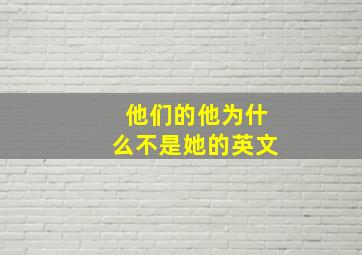 他们的他为什么不是她的英文